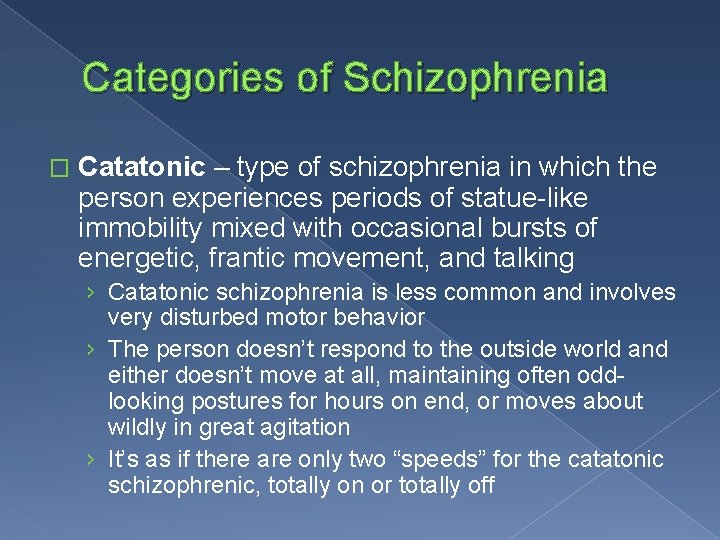 Categories of Schizophrenia

□ Catatonic – type of schizophrenia in which the person experiences periods of statue-like immobility mixed with occasional bursts of energetic, frantic movement, and talking

› Catatonic schizophrenia is less common and involves very disturbed motor behavior

› The person doesn't respond to the outside world and either doesn't move at all, maintaining often odd-looking postures for hours on end, or moves about wildly in great agitation

› It's as if there are only two "speeds" for the catatonic schizophrenic, totally on or totally off